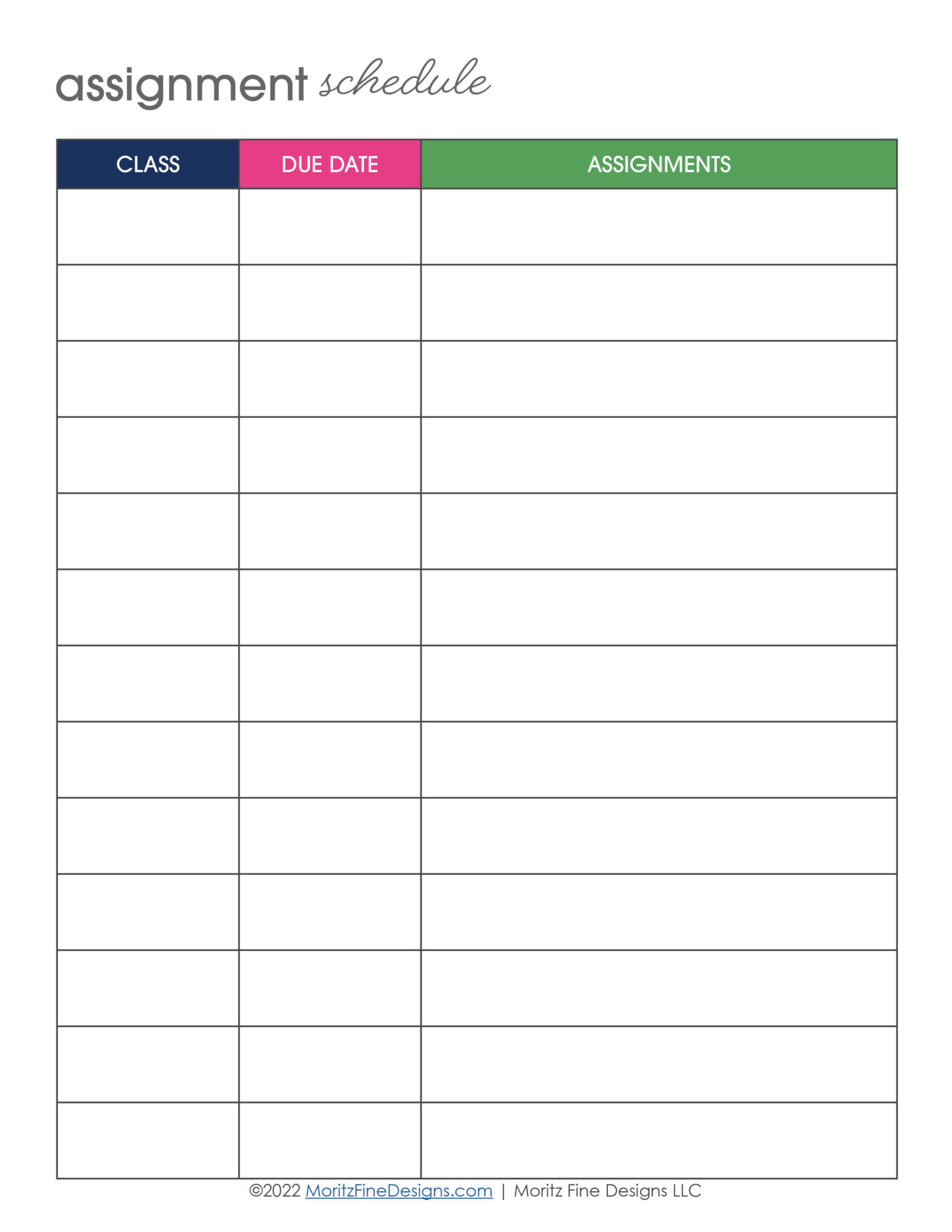 assignment schedule

| CLASS | DUE DATE | ASSIGNMENTS |
|---|---|---|
| | | |
| | | |
| | | |
| | | |
| | | |
| | | |
| | | |
| | | |
| | | |
| | | |
| | | |
| | | |
| | | |

©2022 MoritzFineDesigns.com | Moritz Fine Designs LLC